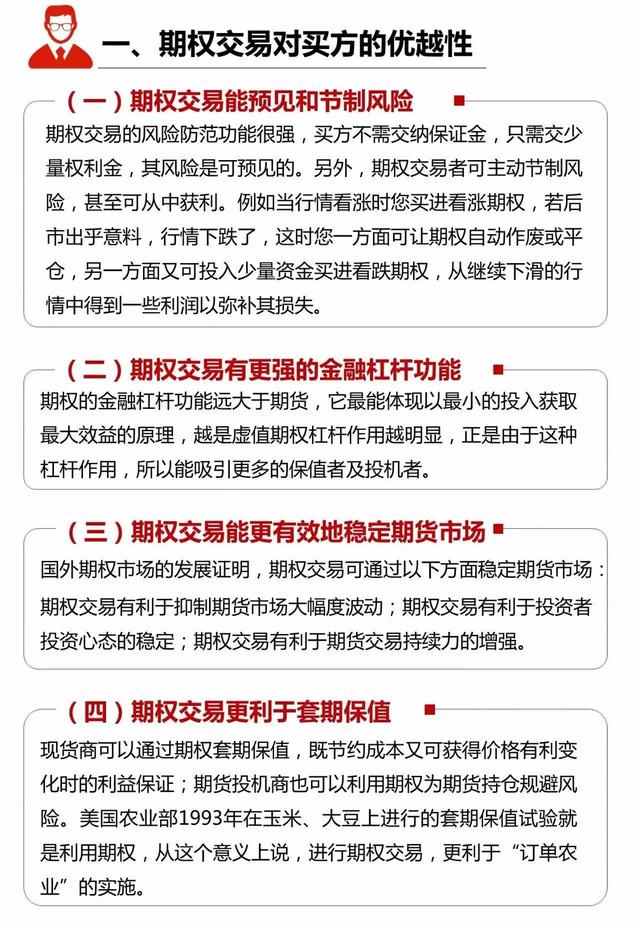 一、期权交易对买方的优越性

（一）期权交易能预见和节制风险

期权交易的风险防范功能很强，买方不需交纳保证金，只需交少量权利金，其风险是可预见的。另外，期权交易者可主动节制风险，甚至可从中获利。例如当行情看涨时您买进看涨期权，若后市出乎意料，行情下跌了，这时您一方面可让期权自动作废或平仓，另一方面又可投入少量资金买进看跌期权，从继续下滑的行情中得到一些利润以弥补其损失。

（二）期权交易有更强的金融杠杆功能

期权的金融杠杆功能远大于期货，它最能体现以最小的投入获取最大效益的原理，越是虚值期权杠杆作用越明显，正是由于这种杠杆作用，所以能吸引更多的保值者及投机者。

（三）期权交易能更有效地稳定期货市场

国外期权市场的发展证明，期权交易可通过以下方面稳定期货市场：期权交易有利于抑制期货市场大幅度波动；期权交易有利于投资者投资心态的稳定；期权交易有利于期货交易持续力的增强。

（四）期权交易更利于套期保值

现货商可以通过期权套期保值，既节约成本又可获得价格有利变化时的利益保证；期货投机商也可以利用期权为期货持仓规避风险。美国农业部1993年在玉米、大豆上进行的套期保值试验就是利用期权，从这个意义上说，进行期权交易，更利于“订单农业”的实施。